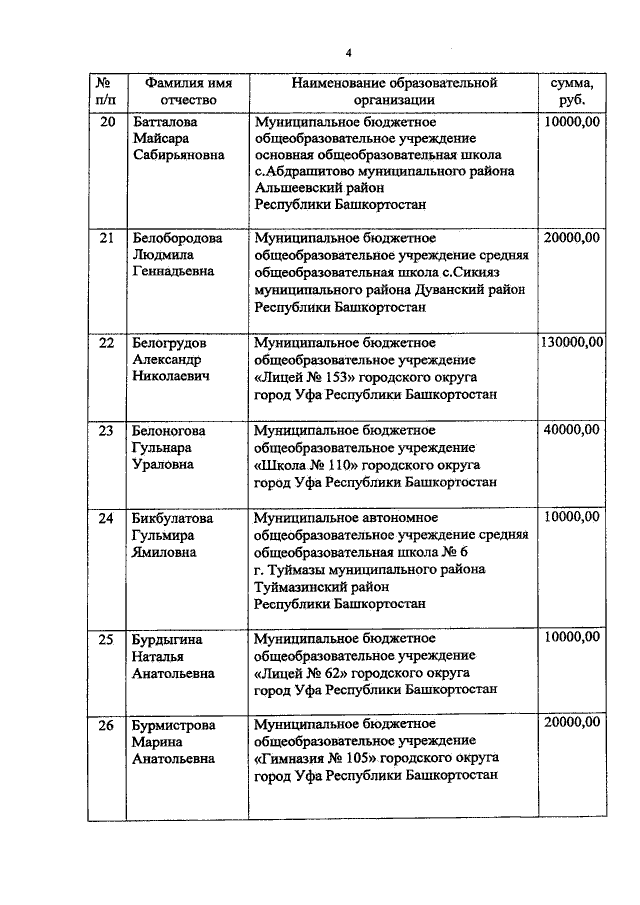 4

| № п/п | Фамилия имя отчество | Наименование образовательной организации | сумма, руб. |
|---|---|---|---|
| 20 | Батталова Майсара Сабирьяновна | Муниципальное бюджетное общеобразовательное учреждение основная общеобразовательная школа с.Абдрашитово муниципального района Альшеевский район Республики Башкортостан | 10000,00 |
| 21 | Белобородова Людмила Геннадьевна | Муниципальное бюджетное общеобразовательное учреждение средняя общеобразовательная школа с.Сикияз муниципального района Дуванский район Республики Башкортостан | 20000,00 |
| 22 | Белогрудов Александр Николаевич | Муниципальное бюджетное общеобразовательное учреждение «Лицей № 153» городского округа город Уфа Республики Башкортостан | 130000,00 |
| 23 | Белоногова Гульнара Ураловна | Муниципальное бюджетное общеобразовательное учреждение «Школа № 110» городского округа город Уфа Республики Башкортостан | 40000,00 |
| 24 | Бикбулатова Гульмира Ямиловна | Муниципальное автономное общеобразовательное учреждение средняя общеобразовательная школа № 6 г. Туймазы муниципального района Туймазинский район Республики Башкортостан | 10000,00 |
| 25 | Бурдыгина Наталья Анатольевна | Муниципальное бюджетное общеобразовательное учреждение «Лицей № 62» городского округа город Уфа Республики Башкортостан | 10000,00 |
| 26 | Бурмистрова Марина Анатольевна | Муниципальное бюджетное общеобразовательное учреждение «Гимназия № 105» городского округа город Уфа Республики Башкортостан | 20000,00 |